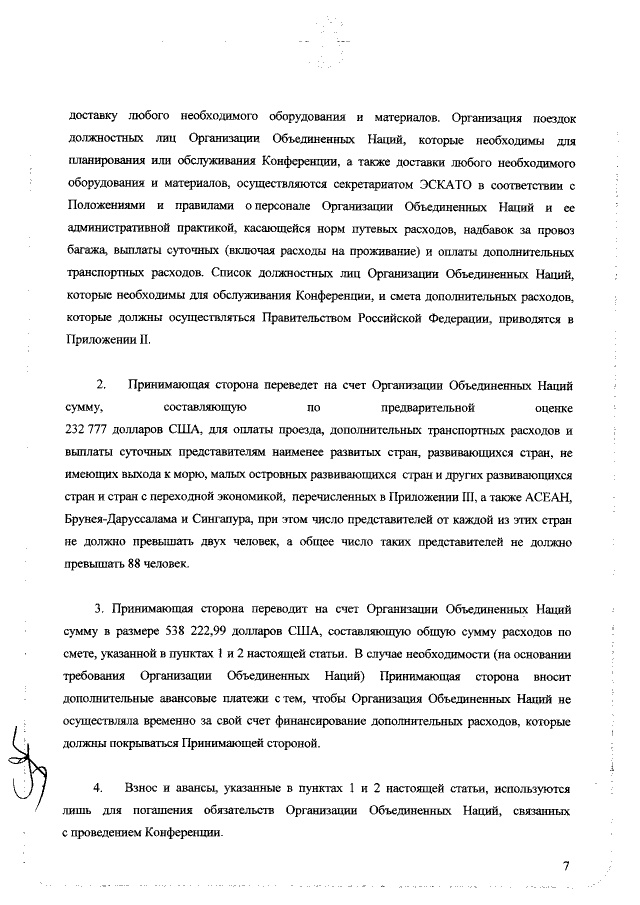 доставку любого необходимого оборудования и материалов. Организация поездок должностных лиц Организации Объединенных Наций, которые необходимы для планирования или обслуживания Конференции, а также доставки любого необходимого оборудования и материалов, осуществляются секретариатом ЭСКАТО в соответствии с Положениями и правилами о персонале Организации Объединенных Наций и ее административной практикой, касающейся норм путевых расходов, надбавок за провоз багажа, выплаты суточных (включая расходы на проживание) и оплаты дополнительных транспортных расходов. Список должностных лиц Организации Объединенных Наций, которые необходимы для обслуживания Конференции, и смета дополнительных расходов, которые должны осуществляться Правительством Российской Федерации, приводятся в Приложении II.

2. Принимающая сторона переведет на счет Организации Объединенных Наций сумму, составляющую по предварительной оценке 232 777 долларов США, для оплаты проезда, дополнительных транспортных расходов и выплаты суточных представителям наименее развитых стран, развивающихся стран, не имеющих выхода к морю, малых островных развивающихся стран и других развивающихся стран и стран с переходной экономикой, перечисленных в Приложении III, а также АСЕАН, Брунея-Даруссалама и Сингапура, при этом число представителей от каждой из этих стран не должно превышать двух человек, а общее число таких представителей не должно превышать 88 человек.

3. Принимающая сторона переводит на счет Организации Объединенных Наций сумму в размере 538 222,99 долларов США, составляющую общую сумму расходов по смете, указанной в пунктах 1 и 2 настоящей статьи. В случае необходимости (на основании требования Организации Объединенных Наций) Принимающая сторона вносит дополнительные авансовые платежи с тем, чтобы Организация Объединенных Наций не осуществляла временно за свой счет финансирование дополнительных расходов, которые должны покрываться Принимающей стороной.

4. Взнос и авансы, указанные в пунктах 1 и 2 настоящей статьи, используются лишь для погашения обязательств Организации Объединенных Наций, связанных с проведением Конференции.

7